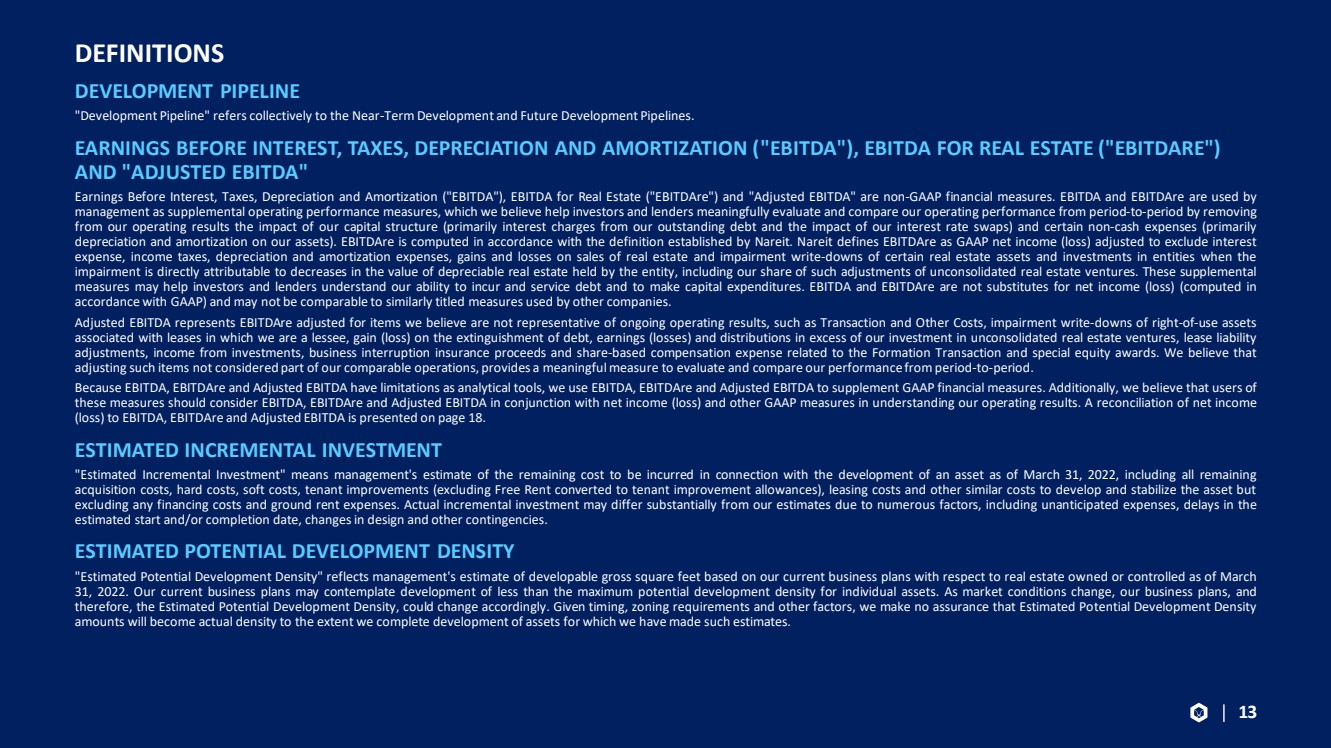 DEFINITIONS

DEVELOPMENT PIPELINE

"Development Pipeline" refers collectively to the Near-Term Development and Future Development Pipelines.

EARNINGS BEFORE INTEREST, TAXES, DEPRECIATION AND AMORTIZATION ("EBITDA"), EBITDA FOR REAL ESTATE ("EBITDARE") AND "ADJUSTED EBITDA"

Earnings Before Interest, Taxes, Depreciation and Amortization ("EBITDA"), EBITDA for Real Estate ("EBITDAre") and "Adjusted EBITDA" are non-GAAP financial measures. EBITDA and EBITDAre are used by management as supplemental operating performance measures, which we believe help investors and lenders meaningfully evaluate and compare our operating performance from period-to-period by removing from our operating results the impact of our capital structure (primarily interest charges from our outstanding debt and the impact of our interest rate swaps) and certain non-cash expenses (primarily depreciation and amortization on our assets). EBITDAre is computed in accordance with the definition established by Nareit. Nareit defines EBITDAre as GAAP net income (loss) adjusted to exclude interest expense, income taxes, depreciation and amortization expenses, gains and losses on sales of real estate and impairment write-downs of certain real estate assets and investments in entities when the impairment is directly attributable to decreases in the value of depreciable real estate held by the entity, including our share of such adjustments of unconsolidated real estate ventures. These supplemental measures may help investors and lenders understand our ability to incur and service debt and to make capital expenditures. EBITDA and EBITDAre are not substitutes for net income (loss) (computed in accordance with GAAP) and may not be comparable to similarly titled measures used by other companies.

Adjusted EBITDA represents EBITDAre adjusted for items we believe are not representative of ongoing operating results, such as Transaction and Other Costs, impairment write-downs of right-of-use assets associated with leases in which we are a lessee, gain (loss) on the extinguishment of debt, earnings (losses) and distributions in excess of our investment in unconsolidated real estate ventures, lease liability adjustments, income from investments, business interruption insurance proceeds and share-based compensation expense related to the Formation Transaction and special equity awards. We believe that adjusting such items not considered part of our comparable operations, provides a meaningful measure to evaluate and compare our performance from period-to-period.

Because EBITDA, EBITDAre and Adjusted EBITDA have limitations as analytical tools, we use EBITDA, EBITDAre and Adjusted EBITDA to supplement GAAP financial measures. Additionally, we believe that users of these measures should consider EBITDA, EBITDAre and Adjusted EBITDA in conjunction with net income (loss) and other GAAP measures in understanding our operating results. A reconciliation of net income (loss) to EBITDA, EBITDAre and Adjusted EBITDA is presented on page 18.

ESTIMATED INCREMENTAL INVESTMENT

"Estimated Incremental Investment" means management's estimate of the remaining cost to be incurred in connection with the development of an asset as of March 31, 2022, including all remaining acquisition costs, hard costs, soft costs, tenant improvements (excluding Free Rent converted to tenant improvement allowances), leasing costs and other similar costs to develop and stabilize the asset but excluding any financing costs and ground rent expenses. Actual incremental investment may differ substantially from our estimates due to numerous factors, including unanticipated expenses, delays in the estimated start and/or completion date, changes in design and other contingencies.

ESTIMATED POTENTIAL DEVELOPMENT DENSITY

"Estimated Potential Development Density" reflects management's estimate of developable gross square feet based on our current business plans with respect to real estate owned or controlled as of March 31, 2022. Our current business plans may contemplate development of less than the maximum potential development density for individual assets. As market conditions change, our business plans, and therefore, the Estimated Potential Development Density, could change accordingly. Given timing, zoning requirements and other factors, we make no assurance that Estimated Potential Development Density amounts will become actual density to the extent we complete development of assets for which we have made such estimates.

| 13